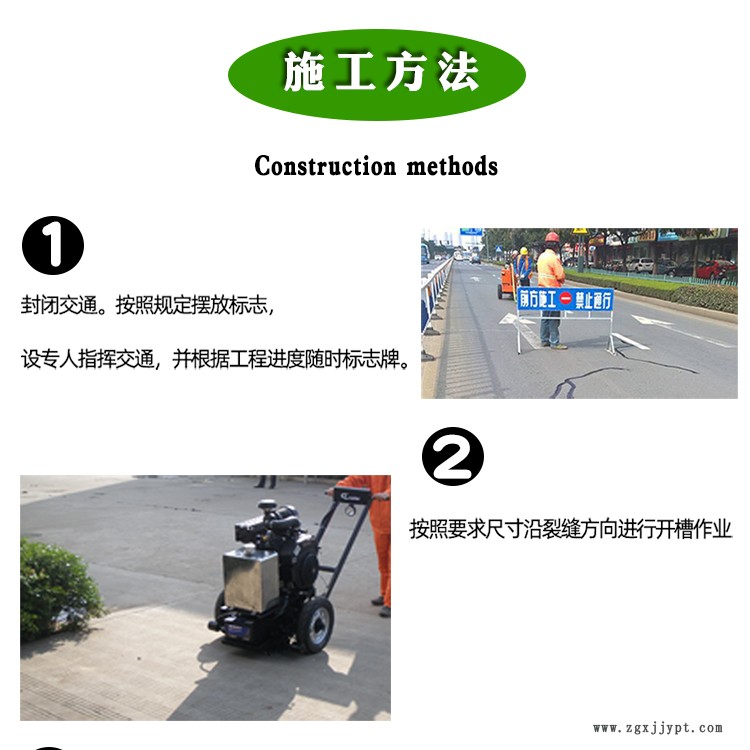 施工方法

Construction methods

1

封闭交通。按照规定摆放标志，

设专人指挥交通，并根据工程进度随时标志牌。

前方施工 禁止通行

2

按照要求尺寸沿裂缝方向进行开槽作业

www.zgxjjypt.com